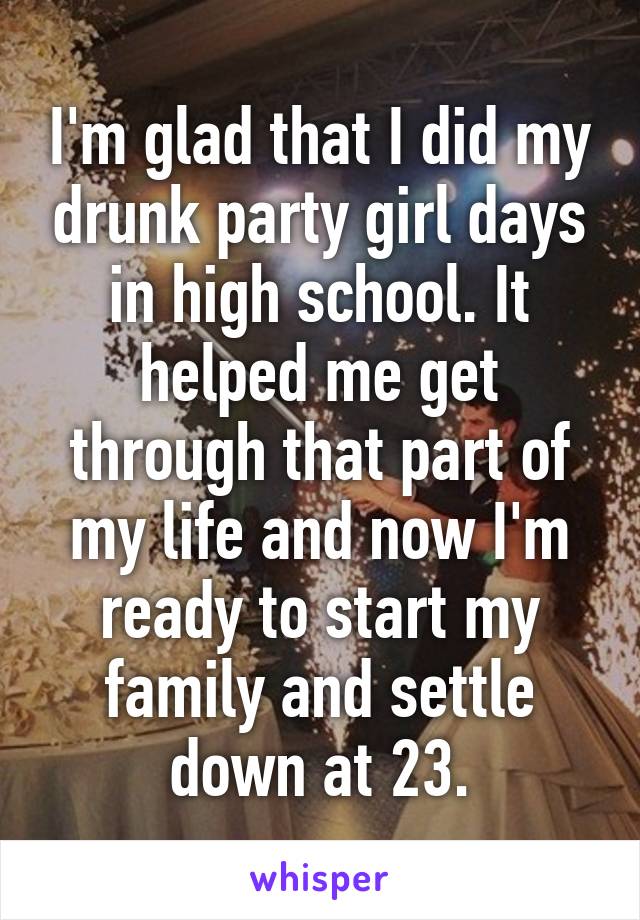 I'm glad that I did my drunk party girl days in high school. It helped me get through that part of my life and now I'm ready to start my family and settle down at 23.

whisper